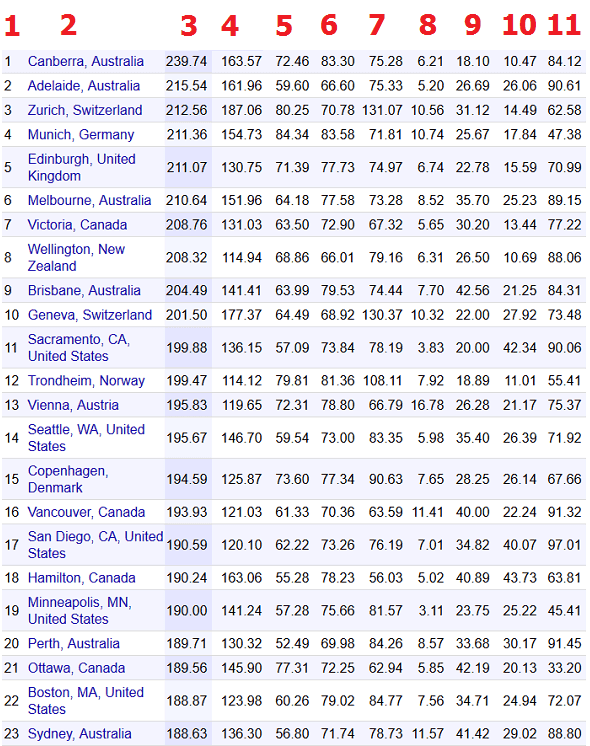 | 1 | 2 | 3 | 4 | 5 | 6 | 7 | 8 | 9 | 10 | 11 |
|---|---|---|---|---|---|---|---|---|---|---|
| 1 | Canberra, Australia | 239.74 | 163.57 | 72.46 | 83.30 | 75.28 | 6.21 | 18.10 | 10.47 | 84.12 |
| 2 | Adelaide, Australia | 215.54 | 161.96 | 59.60 | 66.60 | 75.33 | 5.20 | 26.69 | 26.06 | 90.61 |
| 3 | Zurich, Switzerland | 212.56 | 187.06 | 80.25 | 70.78 | 131.07 | 10.56 | 31.12 | 14.49 | 62.58 |
| 4 | Munich, Germany | 211.36 | 154.73 | 84.34 | 83.58 | 71.81 | 10.74 | 25.67 | 17.84 | 47.38 |
| 5 | Edinburgh, United Kingdom | 211.07 | 130.75 | 71.39 | 77.73 | 74.97 | 6.74 | 22.78 | 15.59 | 70.99 |
| 6 | Melbourne, Australia | 210.64 | 151.96 | 64.18 | 77.58 | 73.28 | 8.52 | 35.70 | 25.23 | 89.15 |
| 7 | Victoria, Canada | 208.76 | 131.03 | 63.50 | 72.90 | 67.32 | 5.65 | 30.20 | 13.44 | 77.22 |
| 8 | Wellington, New Zealand | 208.32 | 114.94 | 68.86 | 66.01 | 79.16 | 6.31 | 26.50 | 10.69 | 88.06 |
| 9 | Brisbane, Australia | 204.49 | 141.41 | 63.99 | 79.53 | 74.44 | 7.70 | 42.56 | 21.25 | 84.31 |
| 10 | Geneva, Switzerland | 201.50 | 177.37 | 64.49 | 68.92 | 130.37 | 10.32 | 22.00 | 27.92 | 73.48 |
| 11 | Sacramento, CA, United States | 199.88 | 136.15 | 57.09 | 73.84 | 78.19 | 3.83 | 20.00 | 42.34 | 90.06 |
| 12 | Trondheim, Norway | 199.47 | 114.12 | 79.81 | 81.36 | 108.11 | 7.92 | 18.89 | 11.01 | 55.41 |
| 13 | Vienna, Austria | 195.83 | 119.65 | 72.31 | 78.80 | 66.79 | 16.78 | 26.28 | 21.17 | 75.37 |
| 14 | Seattle, WA, United States | 195.67 | 146.70 | 59.54 | 73.00 | 83.35 | 5.98 | 35.40 | 26.39 | 71.92 |
| 15 | Copenhagen, Denmark | 194.59 | 125.87 | 73.60 | 77.34 | 90.63 | 7.65 | 28.25 | 26.14 | 67.66 |
| 16 | Vancouver, Canada | 193.93 | 121.03 | 61.33 | 70.36 | 63.59 | 11.41 | 40.00 | 22.24 | 91.32 |
| 17 | San Diego, CA, United States | 190.59 | 120.10 | 62.22 | 73.26 | 76.19 | 7.01 | 34.82 | 40.07 | 97.01 |
| 18 | Hamilton, Canada | 190.24 | 163.06 | 55.28 | 78.23 | 56.03 | 5.02 | 40.89 | 43.73 | 63.81 |
| 19 | Minneapolis, MN, United States | 190.00 | 141.24 | 57.28 | 75.66 | 81.57 | 3.11 | 23.75 | 25.22 | 45.41 |
| 20 | Perth, Australia | 189.71 | 130.32 | 52.49 | 69.98 | 84.26 | 8.57 | 33.68 | 30.17 | 91.45 |
| 21 | Ottawa, Canada | 189.56 | 145.90 | 77.31 | 72.25 | 62.94 | 5.85 | 42.19 | 20.13 | 33.20 |
| 22 | Boston, MA, United States | 188.87 | 123.98 | 60.26 | 79.02 | 84.77 | 7.56 | 34.71 | 24.94 | 72.07 |
| 23 | Sydney, Australia | 188.63 | 136.30 | 56.80 | 71.74 | 78.73 | 11.57 | 41.42 | 29.02 | 88.80 |